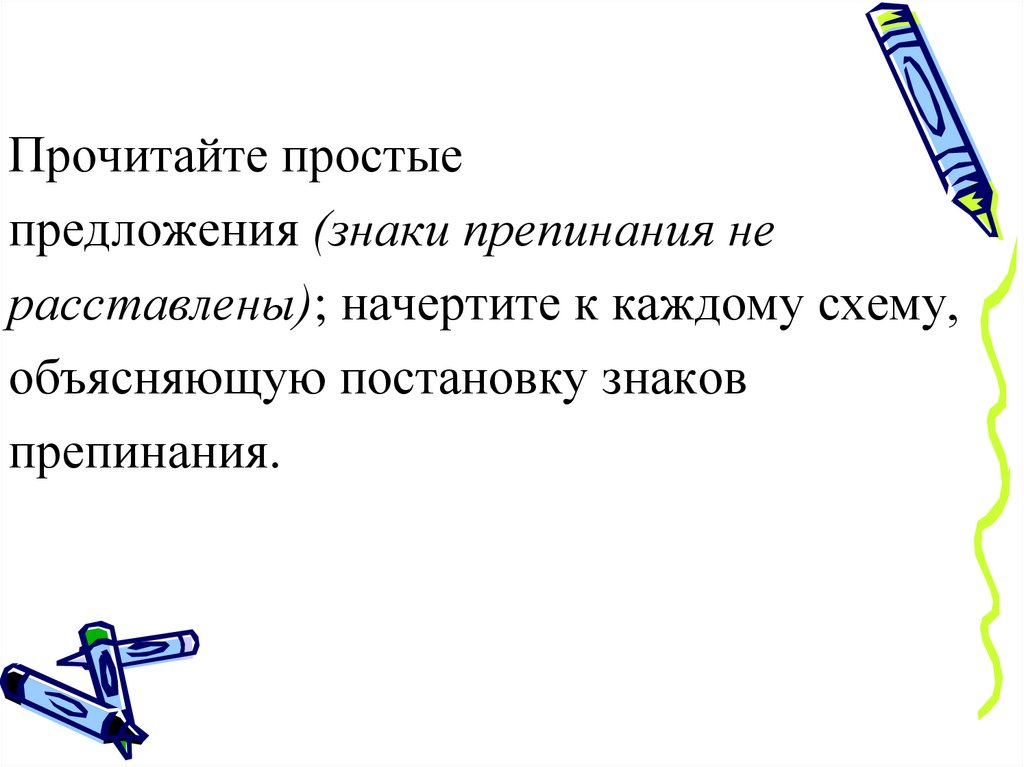 Прочитайте простые предложения (знаки препинания не расставлены); начертите к каждому схему, объясняющую постановку знаков препинания.